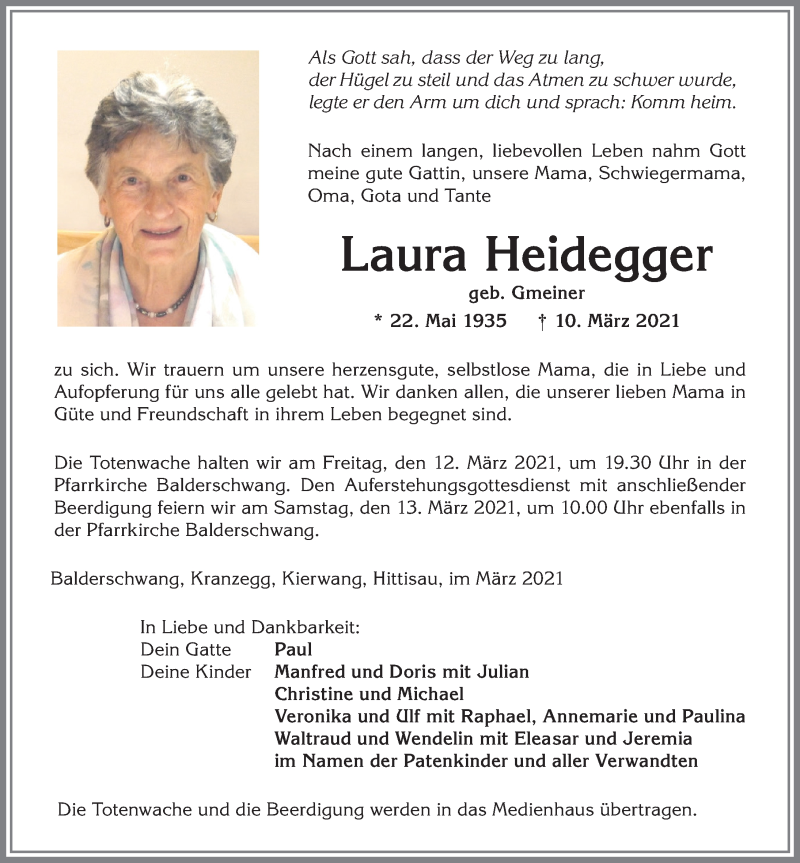 Als Gott sah, dass der Weg zu lang, der Hügel zu steil und das Atmen zu schwer wurde, legte er den Arm um dich und sprach: Komm heim.

Nach einem langen, liebevollen Leben nahm Gott meine gute Gattin, unsere Mama, Schwiegermama, Oma, Gota und Tante

Laura Heidegger

geb. Gmeiner

* 22. Mai 1935 † 10. März 2021

zu sich. Wir trauern um unsere herzensgute, selbstlose Mama, die in Liebe und Aufopferung für uns alle gelebt hat. Wir danken allen, die unserer lieben Mama in Güte und Freundschaft in ihrem Leben begegnet sind.

Die Totenwache halten wir am Freitag, den 12. März 2021, um 19.30 Uhr in der Pfarrkirche Balderschwang. Den Auferstehungsgottesdienst mit anschließender Beerdigung feiern wir am Samstag, den 13. März 2021, um 10.00 Uhr ebenfalls in der Pfarrkirche Balderschwang.

Balderschwang, Kranzegg, Kierwang, Hittisau, im März 2021

In Liebe und Dankbarkeit:
Dein Gatte Paul
Deine Kinder Manfred und Doris mit Julian
Christine und Michael
Veronika und Ulf mit Raphael, Annemarie und Paulina
Waltraud und Wendelin mit Eleasar und Jeremia
im Namen der Patenkinder und aller Verwandten

Die Totenwache und die Beerdigung werden in das Medienhaus übertragen.